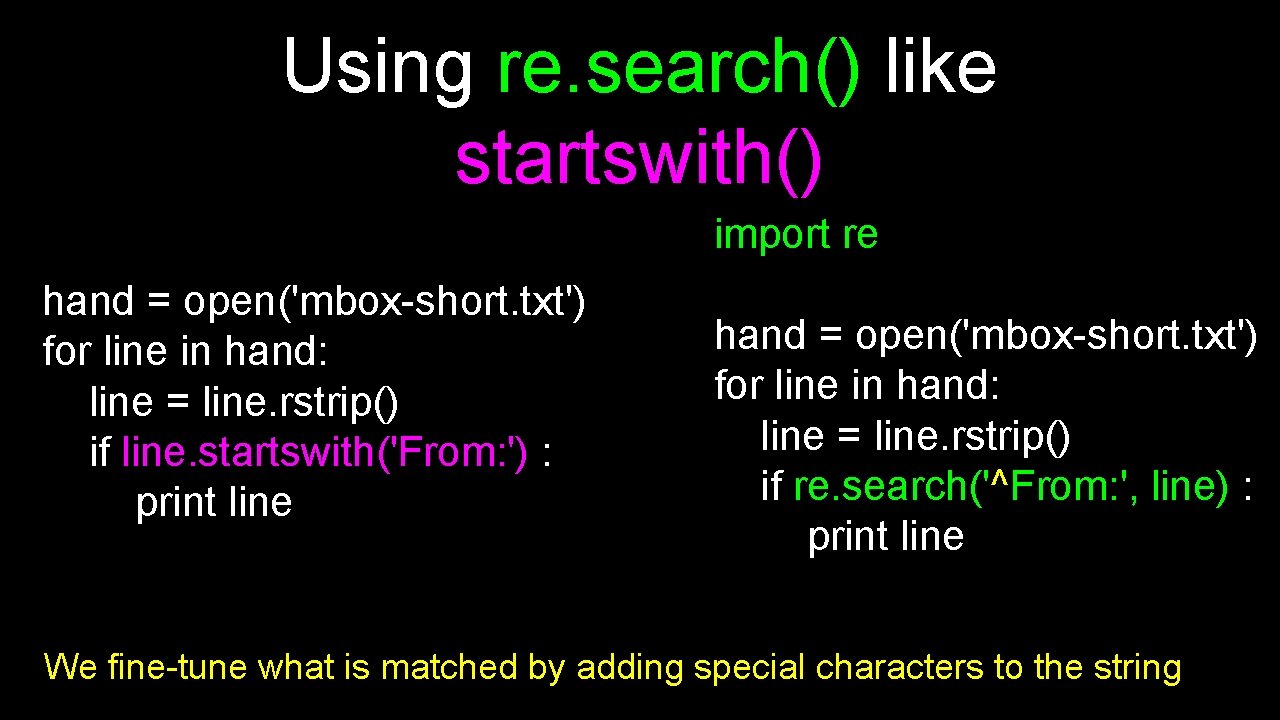 Using re.search() like startswith()

hand = open('mbox-short.txt')
for line in hand:
    line = line.rstrip()
    if line.startswith('From:') :
        print line

import re

hand = open('mbox-short.txt')
for line in hand:
    line = line.rstrip()
    if re.search('^From:', line) :
        print line

We fine-tune what is matched by adding special characters to the string